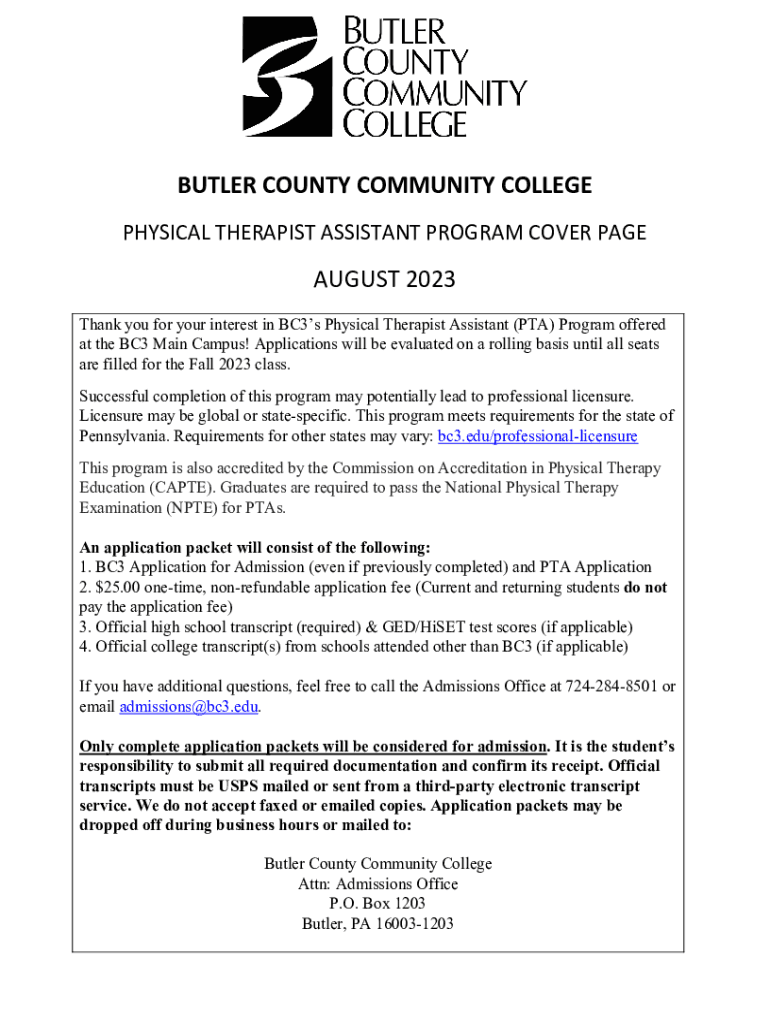 BUTLER COUNTY COMMUNITY COLLEGE

BUTLER COUNTY COMMUNITY COLLEGE

PHYSICAL THERAPIST ASSISTANT PROGRAM COVER PAGE

AUGUST 2023

Thank you for your interest in BC3's Physical Therapist Assistant (PTA) Program offered at the BC3 Main Campus! Applications will be evaluated on a rolling basis until all seats are filled for the Fall 2023 class.

Successful completion of this program may potentially lead to professional licensure. Licensure may be global or state-specific. This program meets requirements for the state of Pennsylvania. Requirements for other states may vary: bc3.edu/professional-licensure

This program is also accredited by the Commission on Accreditation in Physical Therapy Education (CAPTE). Graduates are required to pass the National Physical Therapy Examination (NPTE) for PTAs.

An application packet will consist of the following:
1. BC3 Application for Admission (even if previously completed) and PTA Application
2. $25.00 one-time, non-refundable application fee (Current and returning students do not pay the application fee)
3. Official high school transcript (required) & GED/HiSET test scores (if applicable)
4. Official college transcript(s) from schools attended other than BC3 (if applicable)

If you have additional questions, feel free to call the Admissions Office at 724-284-8501 or email admissions@bc3.edu.

Only complete application packets will be considered for admission. It is the student's responsibility to submit all required documentation and confirm its receipt. Official transcripts must be USPS mailed or sent from a third-party electronic transcript service. We do not accept faxed or emailed copies. Application packets may be dropped off during business hours or mailed to:

Butler County Community College
Attn: Admissions Office
P.O. Box 1203
Butler, PA 16003-1203